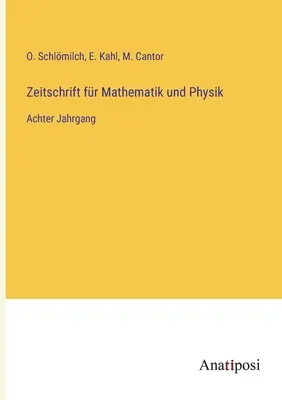 O. Schlömilch, E. Kahl, M. Cantor

Zeitschrift für Mathematik und Physik

Achter Jahrgang

Anatiposi